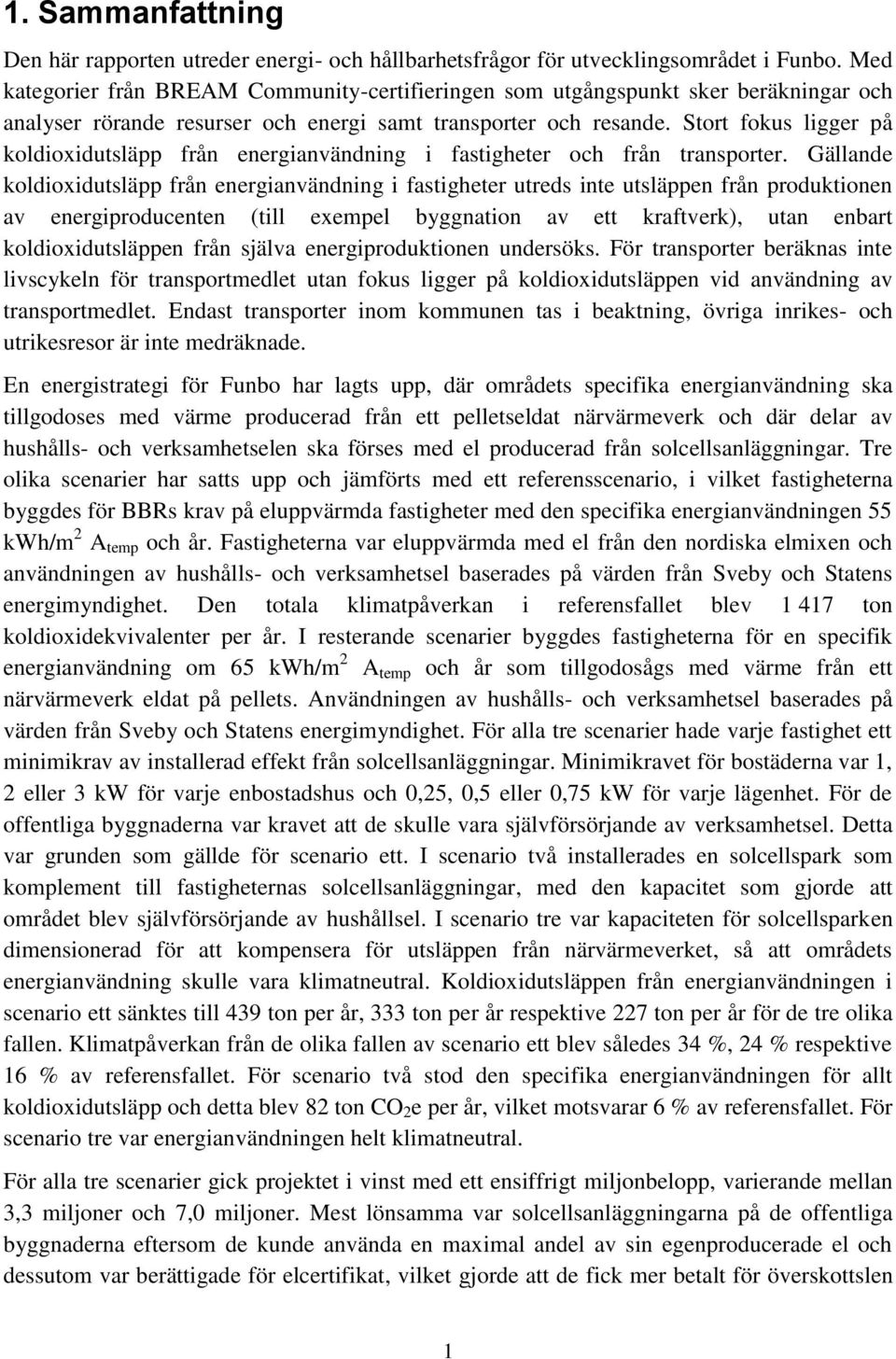 1. Sammanfattning

Den här rapporten utreder energi- och hållbarhetsfrågor för utvecklingsområdet i Funbo. Med kategorier från BREAM Community-certifieringen som utgångspunkt sker beräkningar och analyser rörande resurser och energi samt transporter och resande. Stort fokus ligger på koldioxidutsläpp från energianvändning i fastigheter och från transporter. Gällande koldioxidutsläpp från energianvändning i fastigheter utreds inte utsläppen från produktionen av energiproducenten (till exempel byggnation av ett kraftverk), utan enbart koldioxidutsläppen från själva energiproduktionen undersöks. För transporter beräknas inte livscykeln för transportmedlet utan fokus ligger på koldioxidutsläppen vid användning av transportmedlet. Endast transporter inom kommunen tas i beaktning, övriga inrikes- och utrikesresor är inte medräknade.

En energistrategi för Funbo har lagts upp, där områdets specifika energianvändning ska tillgodoses med värme producerad från ett pelletseldat närvärmeverk och där delar av hushålls- och verksamhetselen ska förses med el producerad från solcellsanläggningar. Tre olika scenarier har satts upp och jämförts med ett referensscenario, i vilket fastigheterna byggdes för BBRs krav på eluppvärmda fastigheter med den specifika energianvändningen 55 kWh/m$^2$ A$_{temp}$ och år. Fastigheterna var eluppvärmda med el från den nordiska elmixen och användningen av hushålls- och verksamhetsel baserades på värden från Sveby och Statens energimyndighet. Den totala klimatpåverkan i referensfallet blev 1 417 ton koldioxidekvivalenter per år. I resterande scenarier byggdes fastigheterna för en specifik energianvändning om 65 kWh/m$^2$ A$_{temp}$ och år som tillgodosågs med värme från ett närvärmeverk eldat på pellets. Användningen av hushålls- och verksamhetsel baserades på värden från Sveby och Statens energimyndighet. För alla tre scenarier hade varje fastighet ett minimikrav av installerad effekt från solcellsanläggningar. Minimikravet för bostäderna var 1, 2 eller 3 kW för varje enbostadshus och 0,25, 0,5 eller 0,75 kW för varje lägenhet. För de offentliga byggnaderna var kravet att de skulle vara självförsörjande av verksamhetsel. Detta var grunden som gällde för scenario ett. I scenario två installerades en solcellspark som komplement till fastigheternas solcellsanläggningar, med den kapacitet som gjorde att området blev självförsörjande av hushållsel. I scenario tre var kapaciteten för solcellsparken dimensionerad för att kompensera för utsläppen från närvärmeverket, så att områdets energianvändning skulle vara klimatneutral. Koldioxidutsläppen från energianvändningen i scenario ett sänktes till 439 ton per år, 333 ton per år respektive 227 ton per år för de tre olika fallen. Klimatpåverkan från de olika fallen av scenario ett blev således 34 %, 24 % respektive 16 % av referensfallet. För scenario två stod den specifika energianvändningen för allt koldioxidutsläpp och detta blev 82 ton $CO_2$e per år, vilket motsvarar 6 % av referensfallet. För scenario tre var energianvändningen helt klimatneutral.

För alla tre scenarier gick projektet i vinst med ett ensiffrigt miljonbelopp, varierande mellan 3,3 miljoner och 7,0 miljoner. Mest lönsamma var solcellsanläggningarna på de offentliga byggnaderna eftersom de kunde använda en maximal andel av sin egenproducerade el och dessutom var berättigade för elcertifikat, vilket gjorde att de fick mer betalt för överskottslen

1